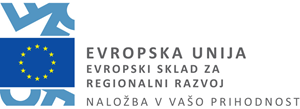 EVROPSKA UNIJA
EVROPSKI SKLAD ZA REGIONALNI RAZVOJ
NALOŽBA V VAŠO PRIHODNOST